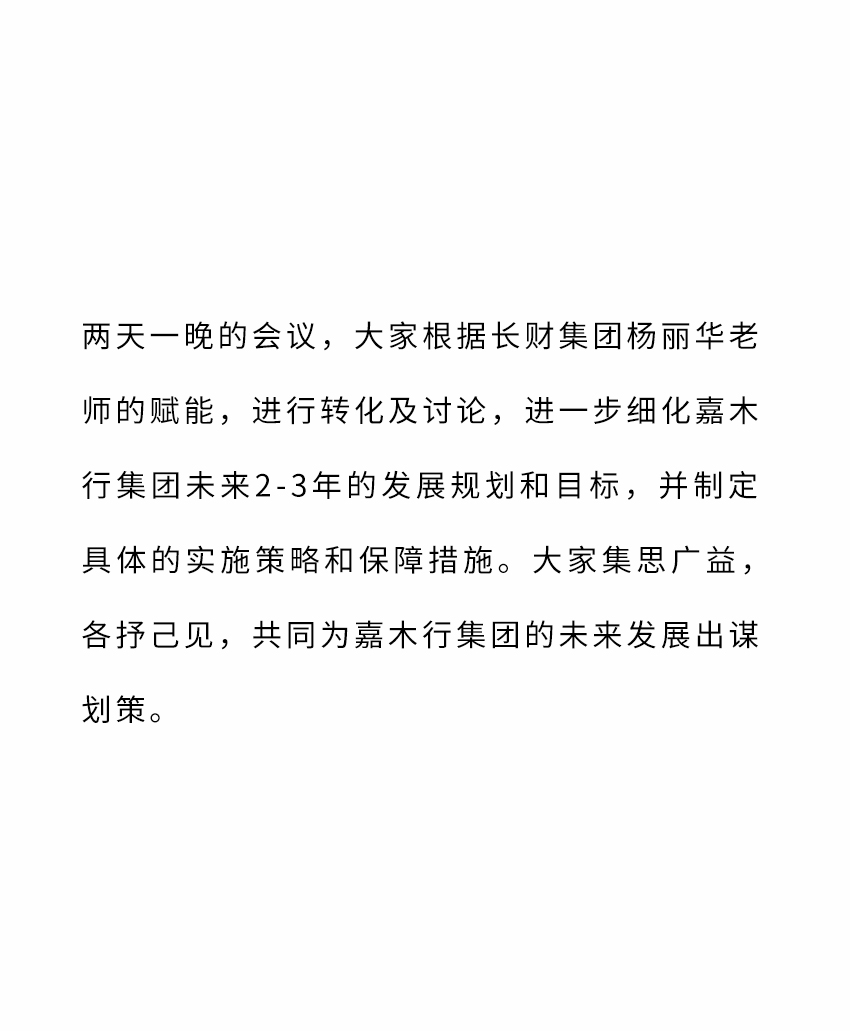 两天一晚的会议，大家根据长财集团杨丽华老师的赋能，进行转化及讨论，进一步细化嘉木行集团未来2-3年的发展规划和目标，并制定具体的实施策略和保障措施。大家集思广益，各抒己见，共同为嘉木行集团的未来发展出谋划策。